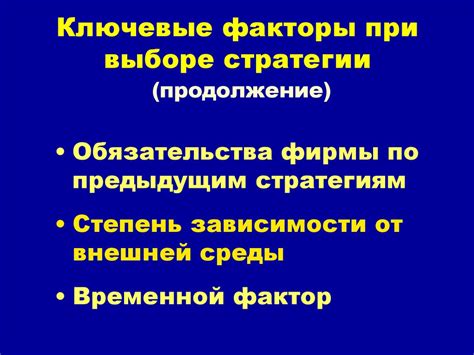 Ключевые факторы при выборе стратегии
(продолжение)

• Обязательства фирмы по предыдущим стратегиям
• Степень зависимости от внешней среды
• Временной фактор